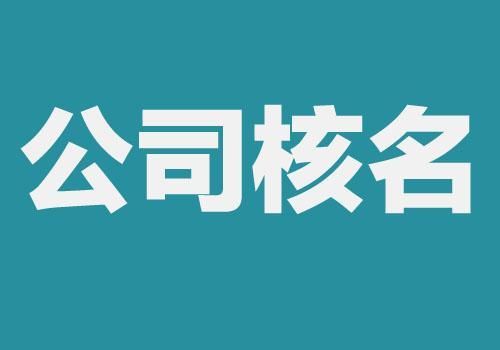 公司核名